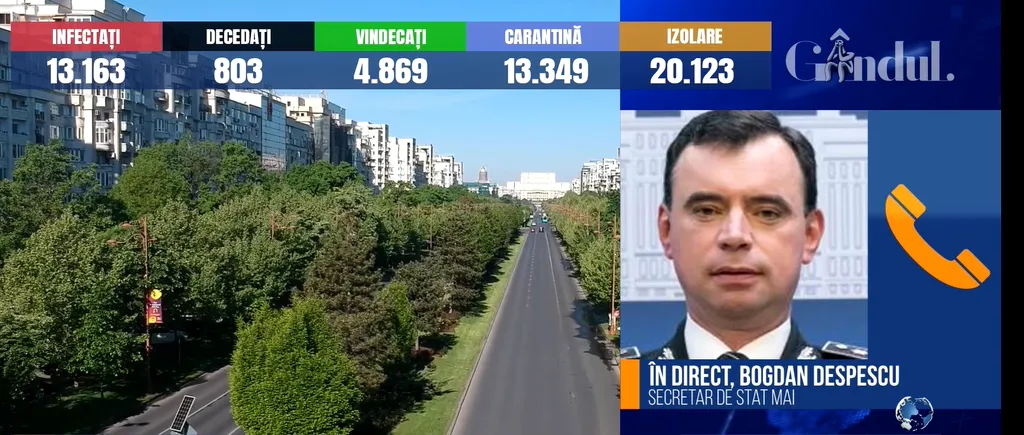 | INFECTAȚI | DECEDAȚI | VINDECAȚI | CARANTINĂ | IZOLARE |
|---|---|---|---|---|
| 13.163 | 803 | 4.869 | 13.349 | 20.123 |

Gândul.

ÎN DIRECT, BOGDAN DESPESCU
SECRETAR DE STAT MAI